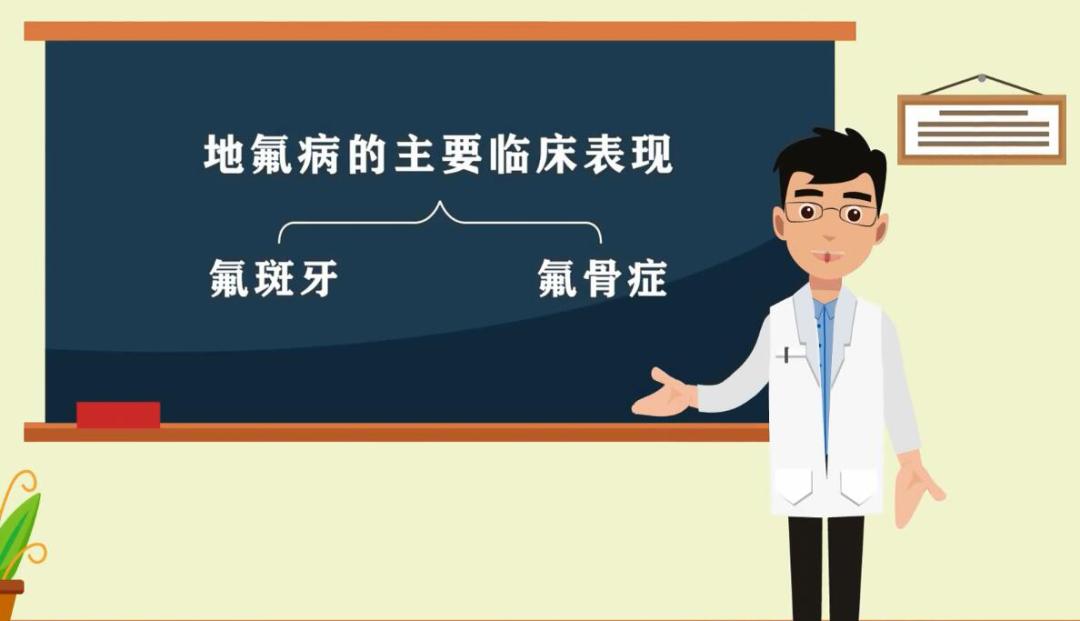 地氟病的主要临床表现

氟斑牙

氟骨症